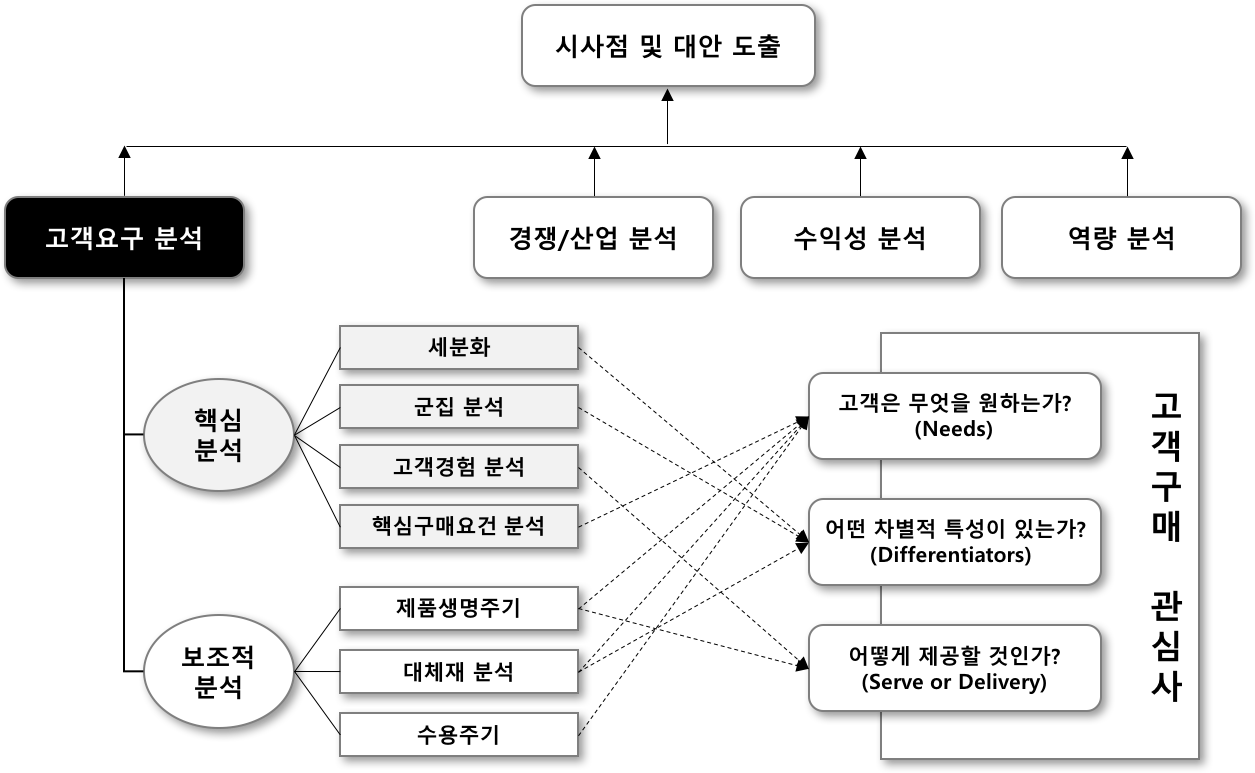 시사점 및 대안 도출

고객요구 분석

경쟁/산업 분석

수익성 분석

역량 분석

핵심 분석

세분화

군집 분석

고객경험 분석

핵심구매요건 분석

보조적 분석

제품생명주기

대체재 분석

수용주기

고객은 무엇을 원하는가? (Needs)

어떤 차별적 특성이 있는가? (Differentiators)

어떻게 제공할 것인가? (Serve or Delivery)

고객구매 관심사